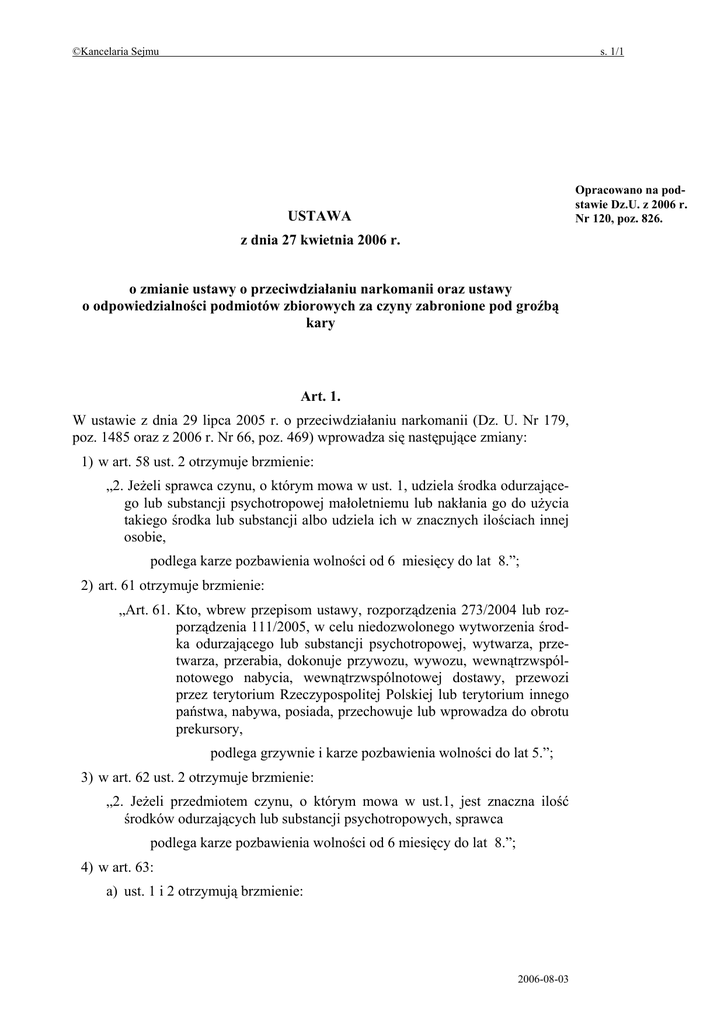 ©Kancelaria Sejmu s. 1/1

Opracowano na podstawie Dz.U. z 2006 r. Nr 120, poz. 826.

USTAWA

z dnia 27 kwietnia 2006 r.

o zmianie ustawy o przeciwdziałaniu narkomanii oraz ustawy o odpowiedzialności podmiotów zbiorowych za czyny zabronione pod groźbą kary

Art. 1.

W ustawie z dnia 29 lipca 2005 r. o przeciwdziałaniu narkomanii (Dz. U. Nr 179, poz. 1485 oraz z 2006 r. Nr 66, poz. 469) wprowadza się następujące zmiany:

1) w art. 58 ust. 2 otrzymuje brzmienie:

„2. Jeżeli sprawca czynu, o którym mowa w ust. 1, udziela środka odurzającego lub substancji psychotropowej małoletniemu lub nakłania go do użycia takiego środka lub substancji albo udziela ich w znacznych ilościach innej osobie,

podlega karze pozbawienia wolności od 6 miesięcy do lat 8.”;

2) art. 61 otrzymuje brzmienie:

„Art. 61. Kto, wbrew przepisom ustawy, rozporządzenia 273/2004 lub rozporządzenia 111/2005, w celu niedozwolonego wytworzenia środka odurzającego lub substancji psychotropowej, wytwarza, przetwarza, przerabia, dokonuje przywozu, wywozu, wewnątrzwspólnotowego nabycia, wewnątrzwspólnotowej dostawy, przewozi przez terytorium Rzeczypospolitej Polskiej lub terytorium innego państwa, nabywa, posiada, przechowuje lub wprowadza do obrotu prekursory,

podlega grzywnie i karze pozbawienia wolności do lat 5.”;

3) w art. 62 ust. 2 otrzymuje brzmienie:

„2. Jeżeli przedmiotem czynu, o którym mowa w ust.1, jest znaczna ilość środków odurzających lub substancji psychotropowych, sprawca

podlega karze pozbawienia wolności od 6 miesięcy do lat 8.”;

4) w art. 63:

a) ust. 1 i 2 otrzymują brzmienie:

2006-08-03